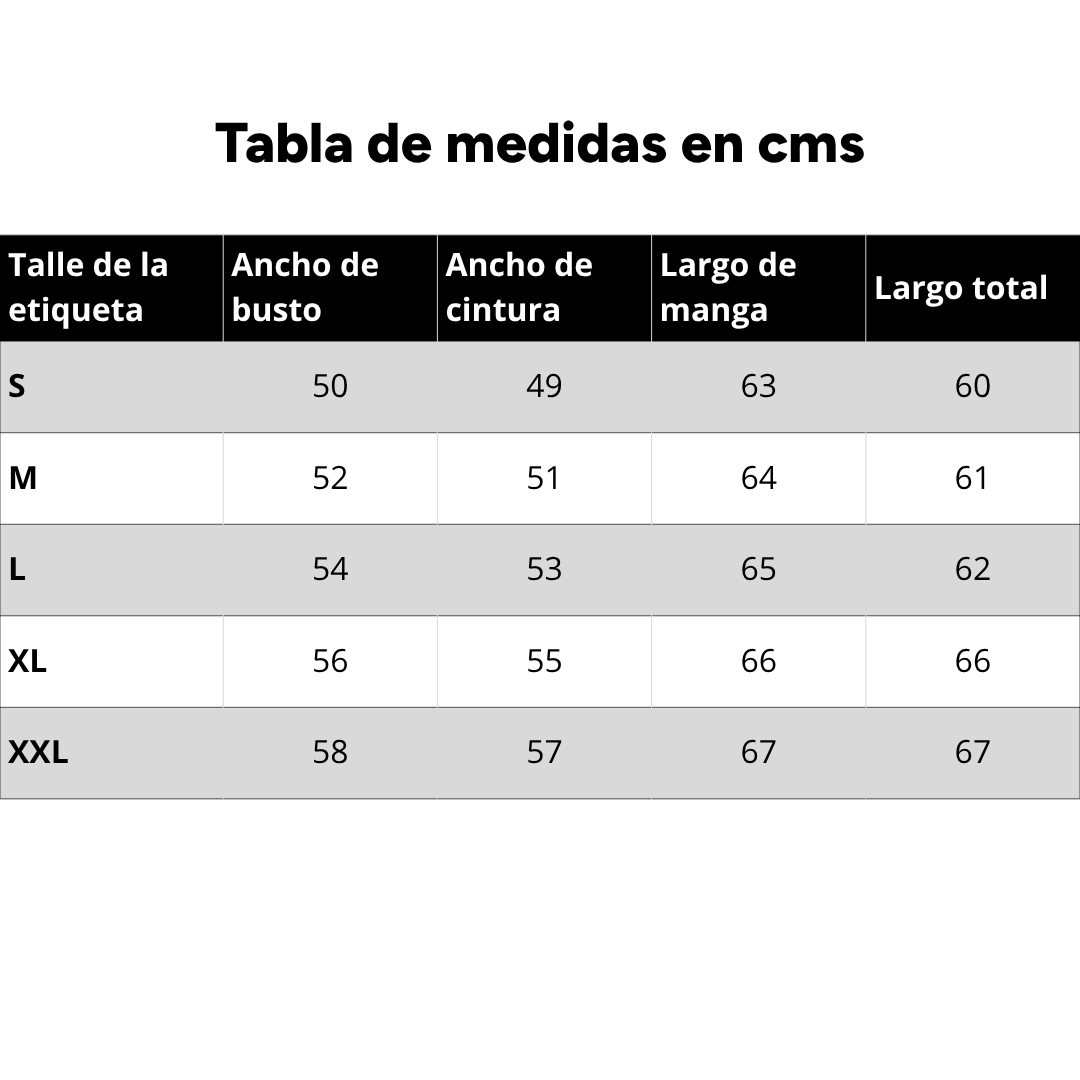 Tabla de medidas en cms

| Talle de la etiqueta | Ancho de busto | Ancho de cintura | Largo de manga | Largo total |
|---|---|---|---|---|
| S | 50 | 49 | 63 | 60 |
| M | 52 | 51 | 64 | 61 |
| L | 54 | 53 | 65 | 62 |
| XL | 56 | 55 | 66 | 66 |
| XXL | 58 | 57 | 67 | 67 |